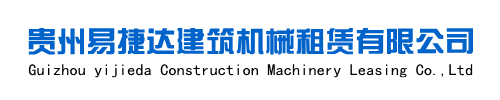 贵州易捷达建筑机械租赁有限公司
Guizhou yijieda Construction Machinery Leasing Co.,Ltd